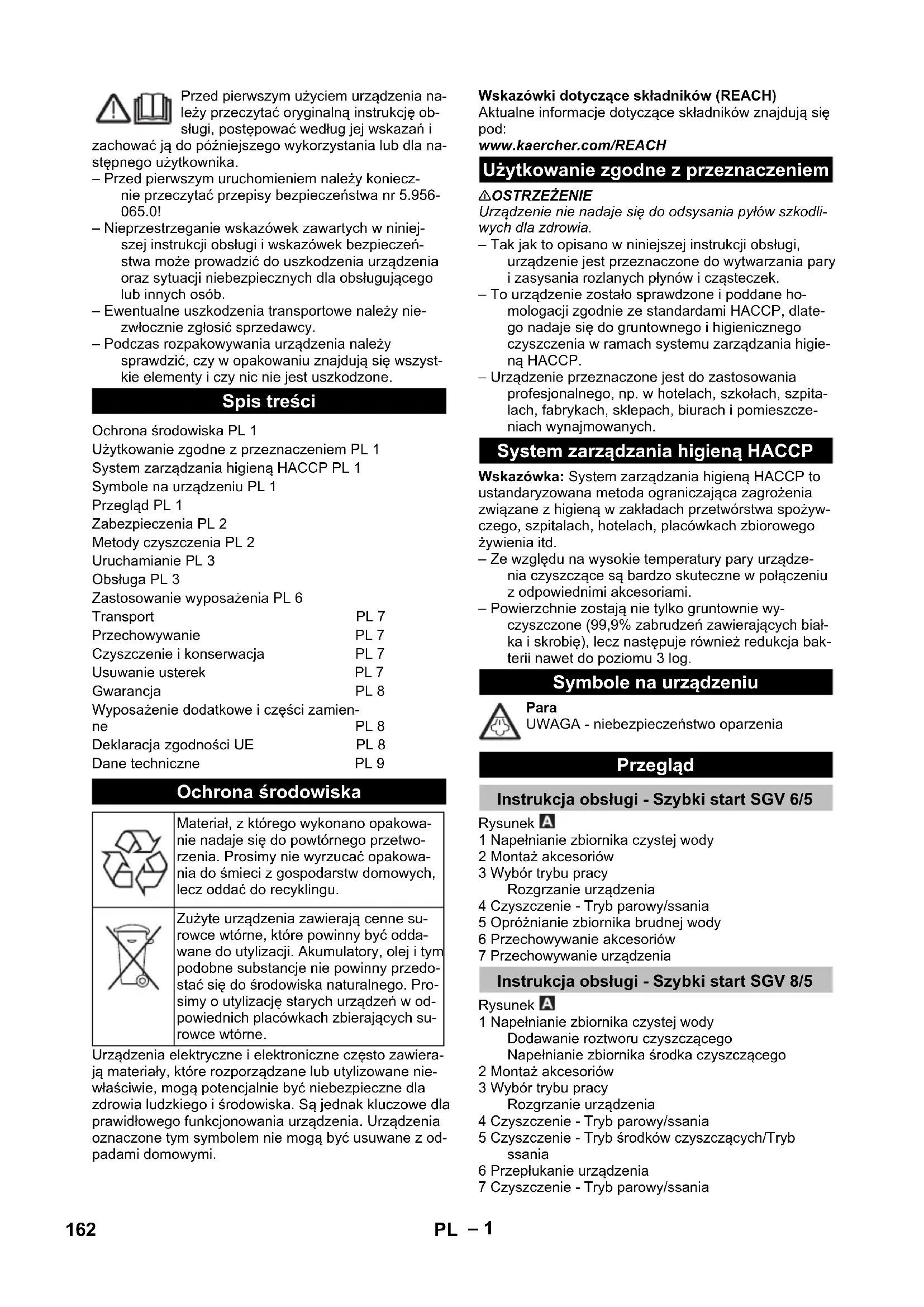 Przed pierwszym użyciem urządzenia należy przeczytać oryginalną instrukcję obsługi, postępować według jej wskazań i zachować ją do późniejszego wykorzystania lub dla następnego użytkownika.

– Przed pierwszym uruchomieniem należy koniecznie przeczytać przepisy bezpieczeństwa nr 5.956-065.0!
– Nieprzestrzeganie wskazówek zawartych w niniejszej instrukcji obsługi i wskazówek bezpieczeństwa może prowadzić do uszkodzenia urządzenia oraz sytuacji niebezpiecznych dla obsługującego lub innych osób.
– Ewentualne uszkodzenia transportowe należy niezwłocznie zgłosić sprzedawcy.
– Podczas rozpakowywania urządzenia należy sprawdzić, czy w opakowaniu znajdują się wszystkie elementy i czy nic nie jest uszkodzone.

Spis treści

Ochrona środowiska PL 1
Użytkowanie zgodne z przeznaczeniem PL 1
System zarządzania higieną HACCP PL 1
Symbole na urządzeniu PL 1
Przegląd PL 1
Zabezpieczenia PL 2
Metody czyszczenia PL 2
Uruchamianie PL 3
Obsługa PL 3
Zastosowanie wyposażenia PL 6
Transport PL 7
Przechowywanie PL 7
Czyszczenie i konserwacja PL 7
Usuwanie usterek PL 7
Gwarancja PL 8
Wyposażenie dodatkowe i części zamienne PL 8
Deklaracja zgodności UE PL 8
Dane techniczne PL 9

Ochrona środowiska

| | Materiał, z którego wykonano opakowanie nadaje się do powtórnego przetworzenia. Prosimy nie wyrzucać opakowania do śmieci z gospodarstw domowych, lecz oddać do recyklingu. |
|---|---|
| | Zużyte urządzenia zawierają cenne surowce wtórne, które powinny być oddawane do utylizacji. Akumulatory, olej i tym podobne substancje nie powinny przedostać się do środowiska naturalnego. Prosimy o utylizację starych urządzeń w odpowiednich placówkach zbierających surowce wtórne. |

Urządzenia elektryczne i elektroniczne często zawierają materiały, które rozporządzane lub utylizowane niewłaściwie, mogą potencjalnie być niebezpieczne dla zdrowia ludzkiego i środowiska. Są jednak kluczowe dla prawidłowego funkcjonowania urządzenia. Urządzenia oznaczone tym symbolem nie mogą być usuwane z odpadami domowymi.

Wskazówki dotyczące składników (REACH)
Aktualne informacje dotyczące składników znajdują się pod:
www.kaercher.com/REACH

Użytkowanie zgodne z przeznaczeniem

⚠OSTRZEŻENIE
Urządzenie nie nadaje się do odsysania pyłów szkodliwych dla zdrowia.
– Tak jak to opisano w niniejszej instrukcji obsługi, urządzenie jest przeznaczone do wytwarzania pary i zasysania rozlanych płynów i cząsteczek.
– To urządzenie zostało sprawdzone i poddane homologacji zgodnie ze standardami HACCP, dlatego nadaje się do gruntownego i higienicznego czyszczenia w ramach systemu zarządzania higieną HACCP.
– Urządzenie przeznaczone jest do zastosowania profesjonalnego, np. w hotelach, szkołach, szpitalach, fabrykach, sklepach, biurach i pomieszczeniach wynajmowanych.

System zarządzania higieną HACCP

Wskazówka: System zarządzania higieną HACCP to ustandaryzowana metoda ograniczająca zagrożenia związane z higieną w zakładach przetwórstwa spożywczego, szpitalach, hotelach, placówkach zbiorowego żywienia itd.
– Ze względu na wysokie temperatury pary urządzenia czyszczące są bardzo skuteczne w połączeniu z odpowiednimi akcesoriami.
– Powierzchnie zostają nie tylko gruntownie wyczyszczone (99,9% zabrudzeń zawierających białka i skrobię), lecz następuje również redukcja bakterii nawet do poziomu 3 log.

Symbole na urządzeniu

Para
UWAGA - niebezpieczeństwo oparzenia

Przegląd

Instrukcja obsługi - Szybki start SGV 6/5

Rysunek A
1 Napełnianie zbiornika czystej wody
2 Montaż akcesoriów
3 Wybór trybu pracy
Rozgrzanie urządzenia
4 Czyszczenie - Tryb parowy/ssania
5 Opróżnianie zbiornika brudnej wody
6 Przechowywanie akcesoriów
7 Przechowywanie urządzenia

Instrukcja obsługi - Szybki start SGV 8/5

Rysunek A
1 Napełnianie zbiornika czystej wody
Dodawanie roztworu czyszczącego
Napełnianie zbiornika środka czyszczącego
2 Montaż akcesoriów
3 Wybór trybu pracy
Rozgrzanie urządzenia
4 Czyszczenie - Tryb parowy/ssania
5 Czyszczenie - Tryb środków czyszczących/Tryb ssania
6 Przepłukanie urządzenia
7 Czyszczenie - Tryb parowy/ssania

162 PL – 1